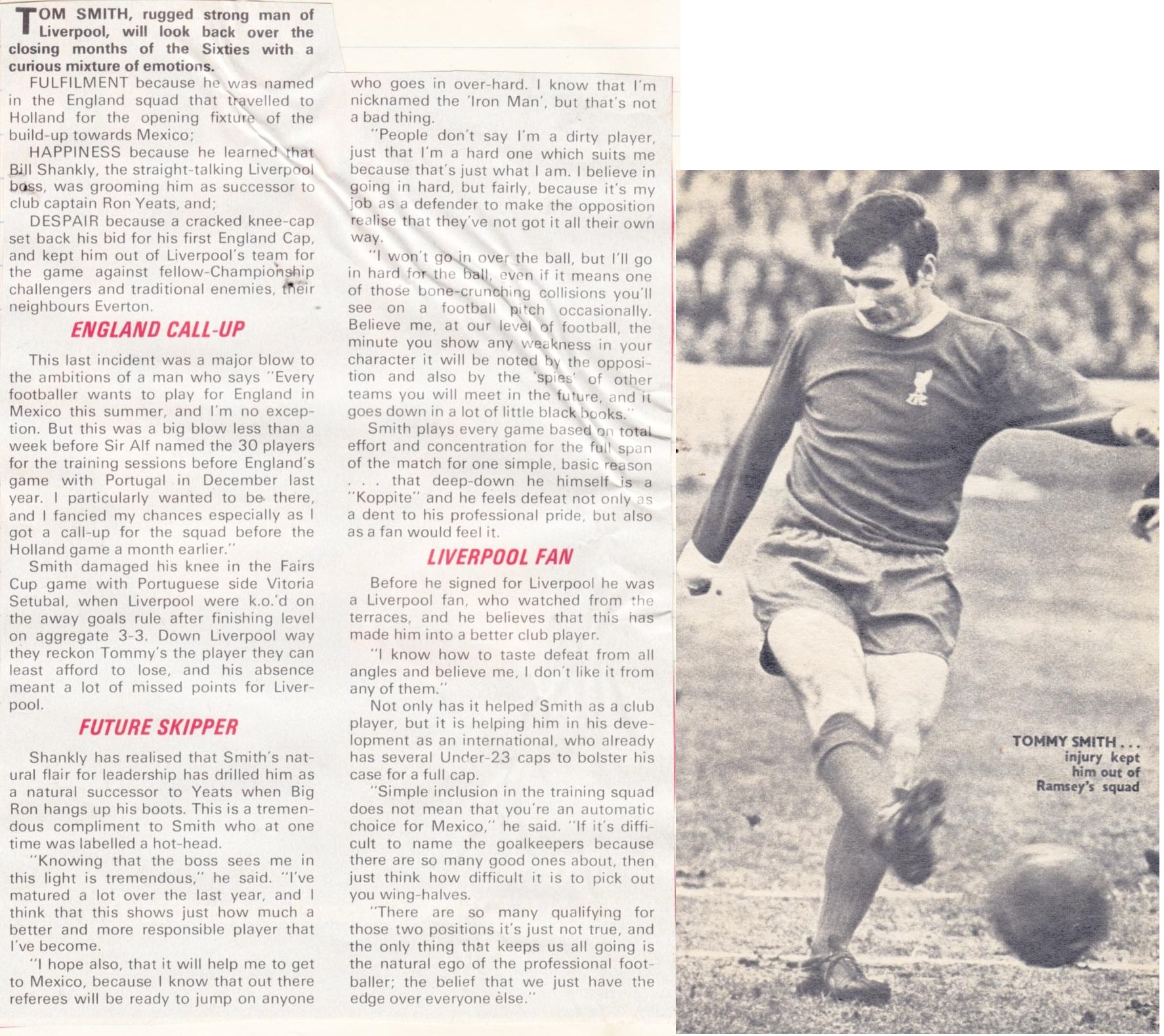 TOM SMITH, rugged strong man of Liverpool, will look back over the closing months of the Sixties with a curious mixture of emotions.

FULFILMENT because he was named in the England squad that travelled to Holland for the opening fixture of the build-up towards Mexico;

HAPPINESS because he learned that Bill Shankly, the straight-talking Liverpool boss, was grooming him as successor to club captain Ron Yeats, and;

DESPAIR because a cracked knee-cap set back his bid for his first England Cap, and kept him out of Liverpool's team for the game against fellow-Championship challengers and traditional enemies, their neighbours Everton.

ENGLAND CALL-UP

This last incident was a major blow to the ambitions of a man who says "Every footballer wants to play for England in Mexico this summer, and I'm no exception. But this was a big blow less than a week before Sir Alf named the 30 players for the training sessions before England's game with Portugal in December last year. I particularly wanted to be there, and I fancied my chances especially as I got a call-up for the squad before the Holland game a month earlier."

Smith damaged his knee in the Fairs Cup game with Portuguese side Vitoria Setubal, when Liverpool were k.o.'d on the away goals rule after finishing level on aggregate 3-3. Down Liverpool way they reckon Tommy's the player they can least afford to lose, and his absence meant a lot of missed points for Liverpool.

FUTURE SKIPPER

Shankly has realised that Smith's natural flair for leadership has drilled him as a natural successor to Yeats when Big Ron hangs up his boots. This is a tremendous compliment to Smith who at one time was labelled a hot-head.

"Knowing that the boss sees me in this light is tremendous," he said. "I've matured a lot over the last year, and I think that this shows just how much a better and more responsible player that I've become.

"I hope also, that it will help me to get to Mexico, because I know that out there referees will be ready to jump on anyone who goes in over-hard. I know that I'm nicknamed the 'Iron Man', but that's not a bad thing.

"People don't say I'm a dirty player, just that I'm a hard one which suits me because that's just what I am. I believe in going in hard, but fairly, because it's my job as a defender to make the opposition realise that they've not got it all their own way.

"I won't go in over the ball, but I'll go in hard for the ball, even if it means one of those bone-crunching collisions you'll see on a football pitch occasionally. Believe me, at our level of football, the minute you show any weakness in your character it will be noted by the opposition and also by the 'spies' of other teams you will meet in the future, and it goes down in a lot of little black books."

Smith plays every game based on total effort and concentration for the full span of the match for one simple, basic reason . . . that deep-down he himself is a "Koppite" and he feels defeat not only as a dent to his professional pride, but also as a fan would feel it.

LIVERPOOL FAN

Before he signed for Liverpool he was a Liverpool fan, who watched from the terraces, and he believes that this has made him into a better club player.

"I know how to taste defeat from all angles and believe me, I don't like it from any of them."

Not only has it helped Smith as a club player, but it is helping him in his development as an international, who already has several Under-23 caps to bolster his case for a full cap.

"Simple inclusion in the training squad does not mean that you're an automatic choice for Mexico," he said. "If it's difficult to name the goalkeepers because there are so many good ones about, then just think how difficult it is to pick out you wing-halves.

"There are so many qualifying for those two positions it's just not true, and the only thing that keeps us all going is the natural ego of the professional footballer; the belief that we just have the edge over everyone else."

TOMMY SMITH . . . injury kept him out of Ramsey's squad